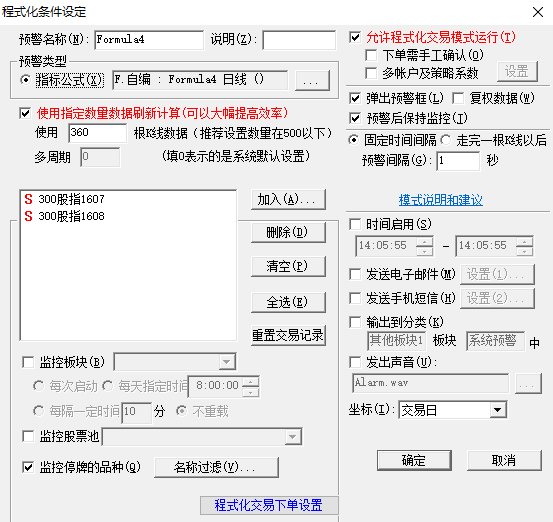 程式化条件设定

预警名称(N): Formula4 说明(Z):

预警类型

指标公式(X) F.自编 : Formula4 日线 () ...

使用指定数量数据刷新计算(可以大幅提高效率)

使用 360 根K线数据 (推荐设置数量在500以下)

多周期 0 (填0表示的是系统默认设置)

S 300股指1607
S 300股指1608

加入(A)...

删除(D)

清空(P)

全选(E)

重置交易记录

监控板块(B)

每次启动 每天指定时间 8:00:00

每隔一定时间 10 分 不重载

监控股票池

监控停牌的品种(Q) 名称过滤(V)...

程式化交易下单设置

允许程式化交易模式运行(T)

下单需手工确认(O)

多帐户及策略系数 设置

弹出预警框(L) 复权数据(W)

预警后保持监控(I)

固定时间间隔 走完一根K线以后

预警间隔(G): 1 秒

模式说明和建议

时间启用(S)

14:05:55 - 14:05:55

发送电子邮件(M) 设置(1)...

发送手机短信(H) 设置(2)...

输出到分类(K)

其他板块1 板块 系统预警 中

发出声音(U):

Alarm.wav ...

坐标(I): 交易日

确定 取消